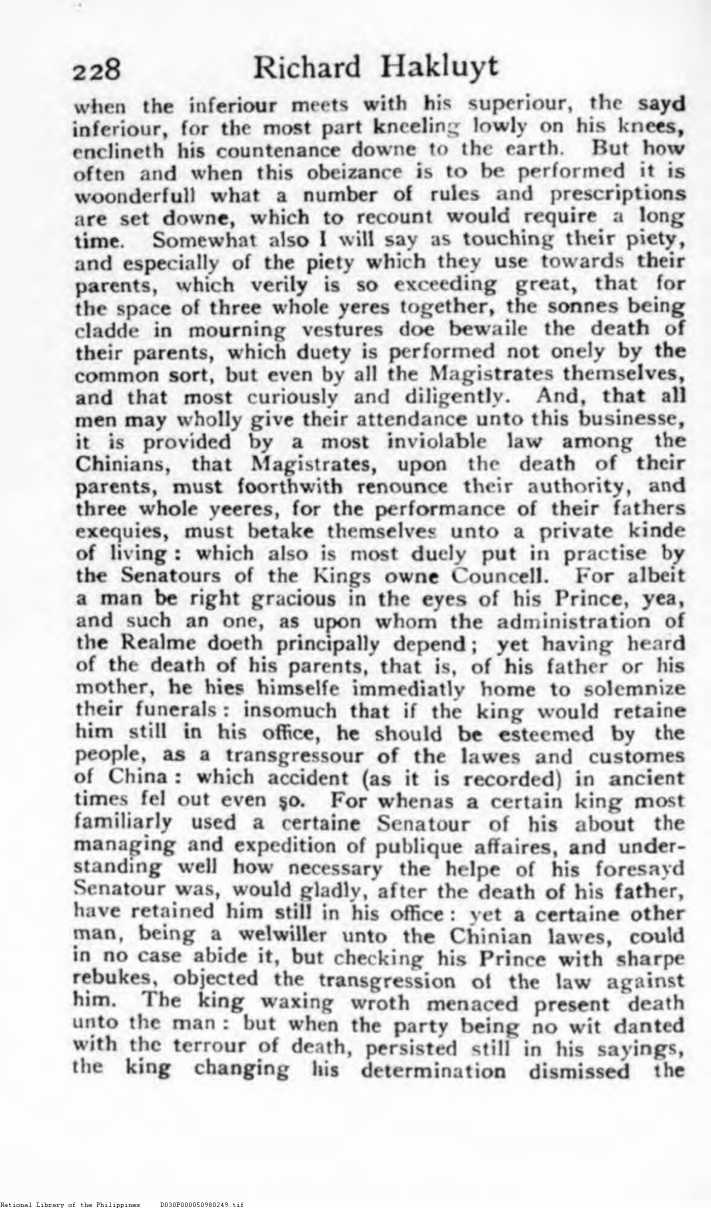 228 Richard Hakluyt

when the inferiour meets with his superiour, the sayd inferiour, for the most part kneeling lowly on his knees, enclineth his countenance downe to the earth. But how often and when this obeizance is to be performed it is woonderfull what a number of rules and prescriptions are set downe, which to recount would require a long time. Somewhat also I will say as touching their piety, and especially of the piety which they use towards their parents, which verily is so exceeding great, that for the space of three whole yeres together, the sonnes being cladde in mourning vestures doe bewaile the death of their parents, which duety is performed not onely by the common sort, but even by all the Magistrates themselves, and that most curiously and diligently. And, that all men may wholly give their attendance unto this businesse, it is provided by a most inviolable law among the Chinians, that Magistrates, upon the death of their parents, must foorthwith renounce their authority, and three whole yeeres, for the performance of their fathers exequies, must betake themselves unto a private kinde of living: which also is most duely put in practise by the Senatours of the Kings owne Councell. For albeit a man be right gracious in the eyes of his Prince, yea, and such an one, as upon whom the administration of the Realme doeth principally depend; yet having heard of the death of his parents, that is, of his father or his mother, he hies himselfe immediatly home to solemnize their funerals: insomuch that if the king would retaine him still in his office, he should be esteemed by the people, as a transgressour of the lawes and customes of China: which accident (as it is recorded) in ancient times fel out even so. For whenas a certain king most familiarly used a certaine Senatour of his about the managing and expedition of publique affaires, and understanding well how necessary the helpe of his foresayd Senatour was, would gladly, after the death of his father, have retained him still in his office: yet a certaine other man, being a welwiller unto the Chinian lawes, could in no case abide it, but checking his Prince with sharpe rebukes, objected the transgression of the law against him. The king waxing wroth menaced present death unto the man: but when the party being no wit danted with the terrour of death, persisted still in his sayings, the king changing his determination dismissed the

National Library of the Philippines D030F000050980249.tif